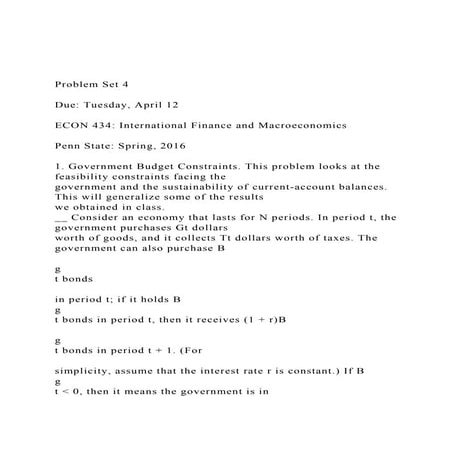 Problem Set 4

Due: Tuesday, April 12

ECON 434: International Finance and Macroeconomics

Penn State: Spring, 2016

1. Government Budget Constraints. This problem looks at the feasibility constraints facing the
government and the sustainability of current-account balances. This will generalize some of the results
we obtained in class.
__ Consider an economy that lasts for N periods. In period t, the government purchases Gt dollars
worth of goods, and it collects Tt dollars worth of taxes. The government can also purchase B

g
t bonds

in period t; if it holds B
g
t bonds in period t, then it receives (1 + r)B

g
t bonds in period t + 1. (For

simplicity, assume that the interest rate r is constant.) If B
g
t < 0, then it means the government is in